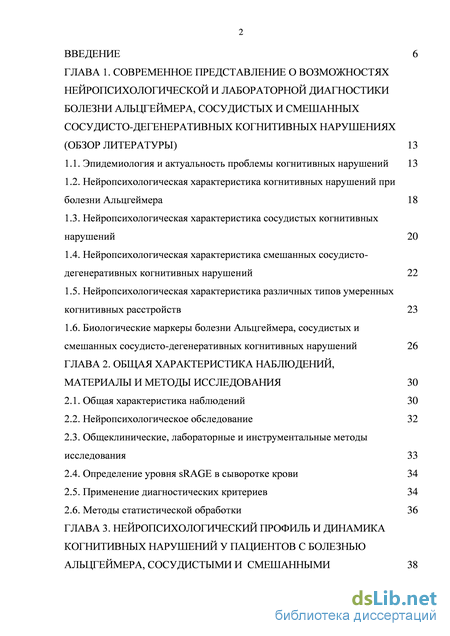 2

ВВЕДЕНИЕ 6

ГЛАВА 1. СОВРЕМЕННОЕ ПРЕДСТАВЛЕНИЕ О ВОЗМОЖНОСТЯХ НЕЙРОПСИХОЛОГИЧЕСКОЙ И ЛАБОРАТОРНОЙ ДИАГНОСТИКИ БОЛЕЗНИ АЛЬЦГЕЙМЕРА, СОСУДИСТЫХ И СМЕШАННЫХ СОСУДИСТО-ДЕГЕНЕРАТИВНЫХ КОГНИТИВНЫХ НАРУШЕНИЯХ (ОБЗОР ЛИТЕРАТУРЫ) 13

1.1. Эпидемиология и актуальность проблемы когнитивных нарушений 13

1.2. Нейропсихологическая характеристика когнитивных нарушений при болезни Альцгеймера 18

1.3. Нейропсихологическая характеристика сосудистых когнитивных нарушений 20

1.4. Нейропсихологическая характеристика смешанных сосудисто-дегенеративных когнитивных нарушений 22

1.5. Нейропсихологическая характеристика различных типов умеренных когнитивных расстройств 23

1.6. Биологические маркеры болезни Альцгеймера, сосудистых и смешанных сосудисто-дегенеративных когнитивных нарушений 26

ГЛАВА 2. ОБЩАЯ ХАРАКТЕРИСТИКА НАБЛЮДЕНИЙ, МАТЕРИАЛЫ И МЕТОДЫ ИССЛЕДОВАНИЯ 30

2.1. Общая характеристика наблюдений 30

2.2. Нейропсихологическое обследование 32

2.3. Общеклинические, лабораторные и инструментальные методы исследования 33

2.4. Определение уровня sRAGE в сыворотке крови 34

2.5. Применение диагностических критериев 34

2.6. Методы статистической обработки 36

ГЛАВА 3. НЕЙРОПСИХОЛОГИЧЕСКИЙ ПРОФИЛЬ И ДИНАМИКА КОГНИТИВНЫХ НАРУШЕНИЙ У ПАЦИЕНТОВ С БОЛЕЗНЬЮ АЛЬЦГЕЙМЕРА, СОСУДИСТЫМИ И СМЕШАННЫМИ 38

dsLib.net
библиотека диссертаций